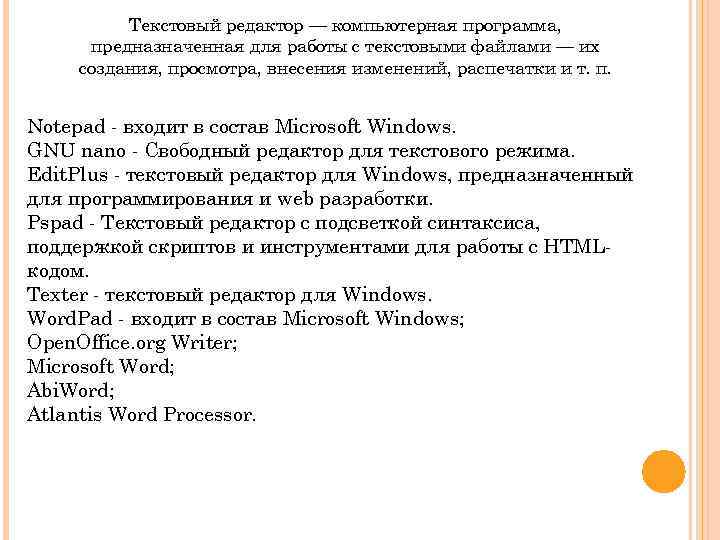 Текстовый редактор — компьютерная программа, предназначенная для работы с текстовыми файлами — их создания, просмотра, внесения изменений, распечатки и т. п.

Notepad - входит в состав Microsoft Windows.
GNU nano - Свободный редактор для текстового режима.
EditPlus - текстовый редактор для Windows, предназначенный для программирования и web разработки.
Pspad - Текстовый редактор с подсветкой синтаксиса, поддержкой скриптов и инструментами для работы с HTML-кодом.
Texter - текстовый редактор для Windows.
WordPad - входит в состав Microsoft Windows;
OpenOffice.org Writer;
Microsoft Word;
AbiWord;
Atlantis Word Processor.